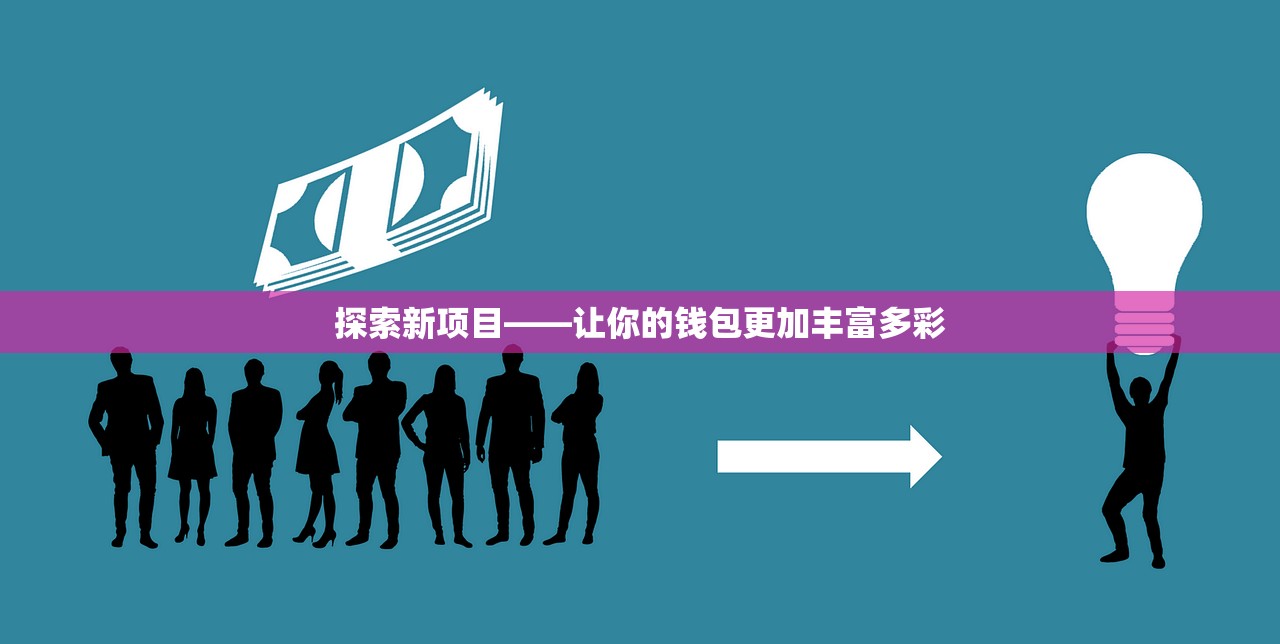 探索新项目——让你的钱包更加丰富多彩